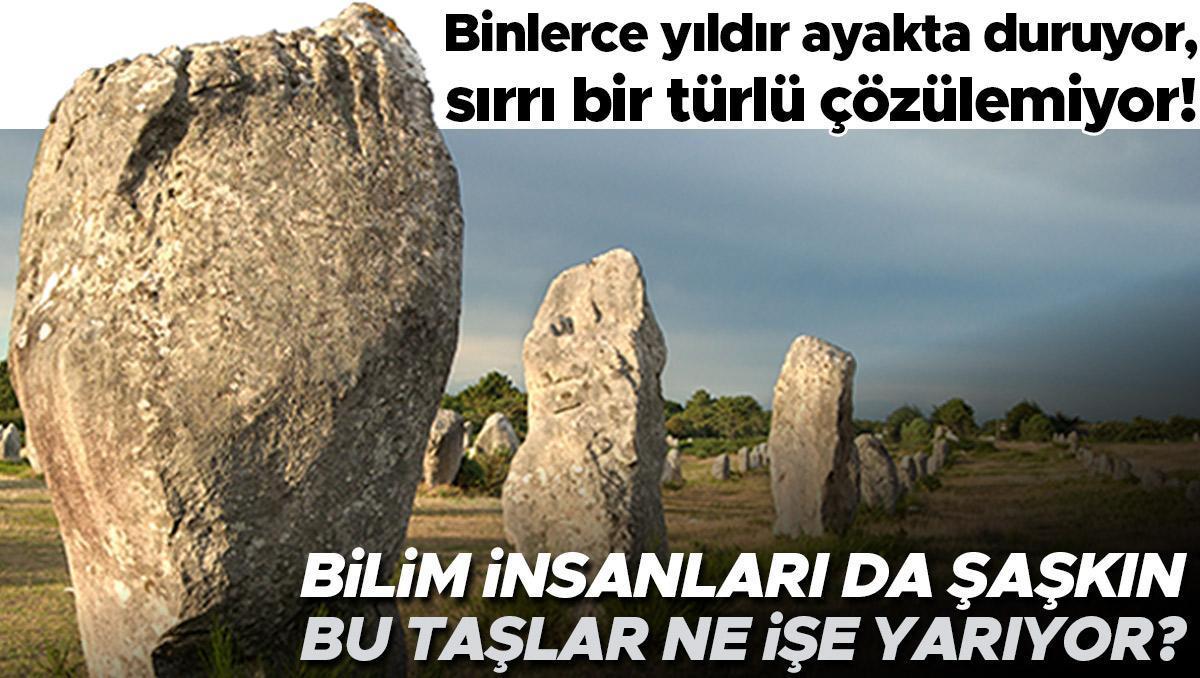 Binlerce yıldır ayakta duruyor, sırrı bir türlü çözülemiyor!

BİLİM İNSANLARI DA ŞAŞKIN
BU TAŞLAR NE İŞE YARIYOR?